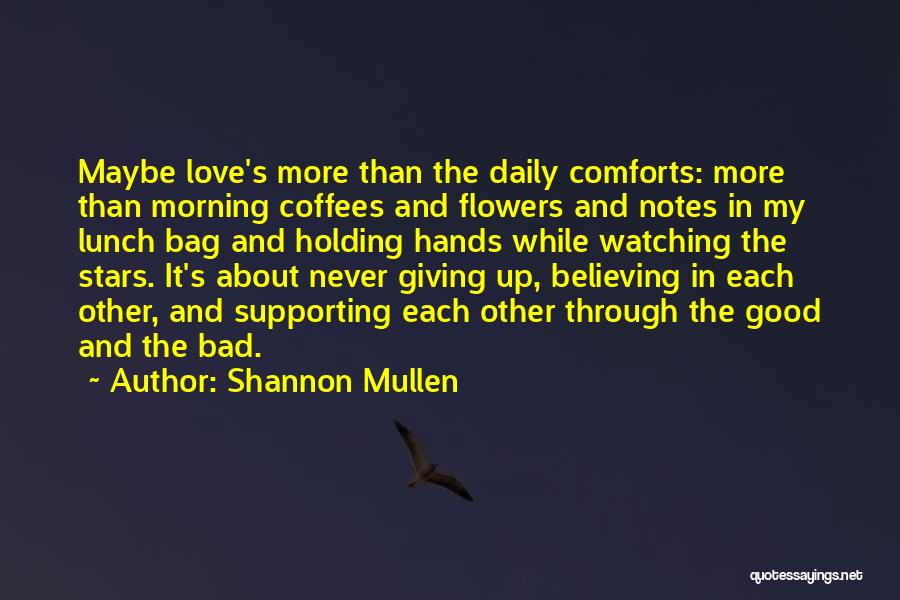 Maybe love's more than the daily comforts: more than morning coffees and flowers and notes in my lunch bag and holding hands while watching the stars. It's about never giving up, believing in each other, and supporting each other through the good and the bad.

~ Author: Shannon Mullen

quotessayings.net